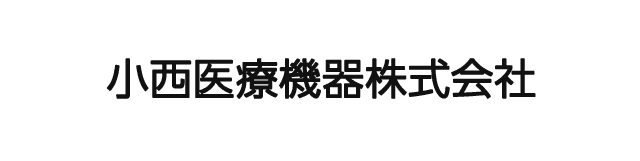 小西医療機器株式会社